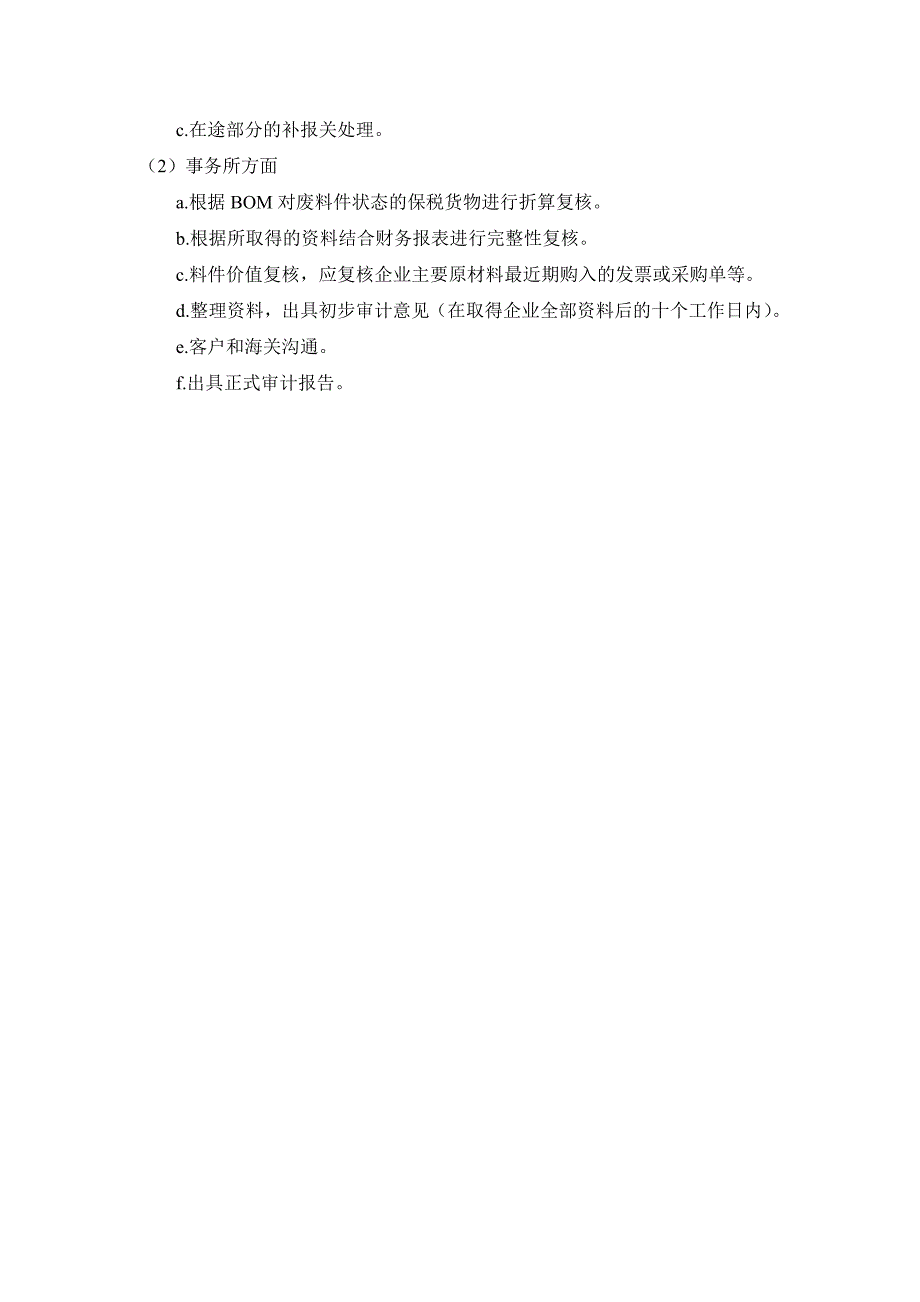 c.在途部分的补报关处理。

（2）事务所方面

a.根据 BOM 对废料件状态的保税货物进行折算复核。

b.根据所取得的资料结合财务报表进行完整性复核。

c.料件价值复核，应复核企业主要原材料最近期购入的发票或采购单等。

d.整理资料，出具初步审计意见（在取得企业全部资料后的十个工作日内）。

e.客户和海关沟通。

f.出具正式审计报告。